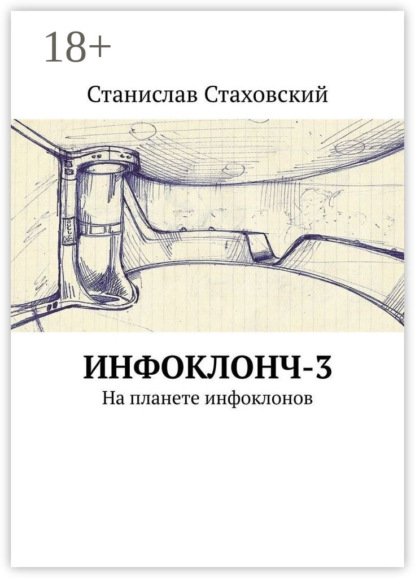 18+

Станислав Стаховский

ИНФОКЛОНЧ-3

На планете инфоклонов